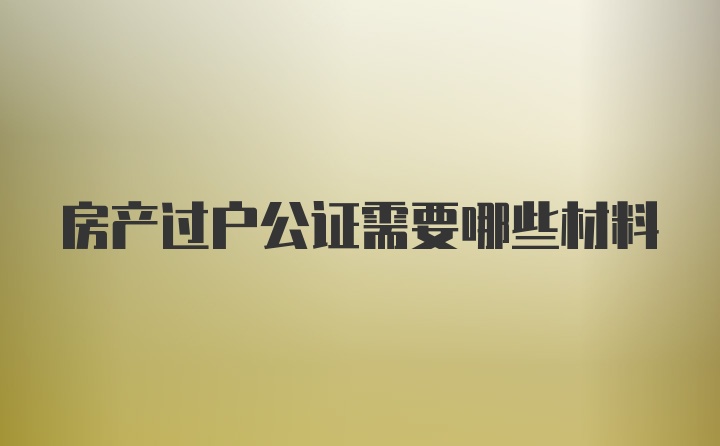 房产过户公证需要哪些材料